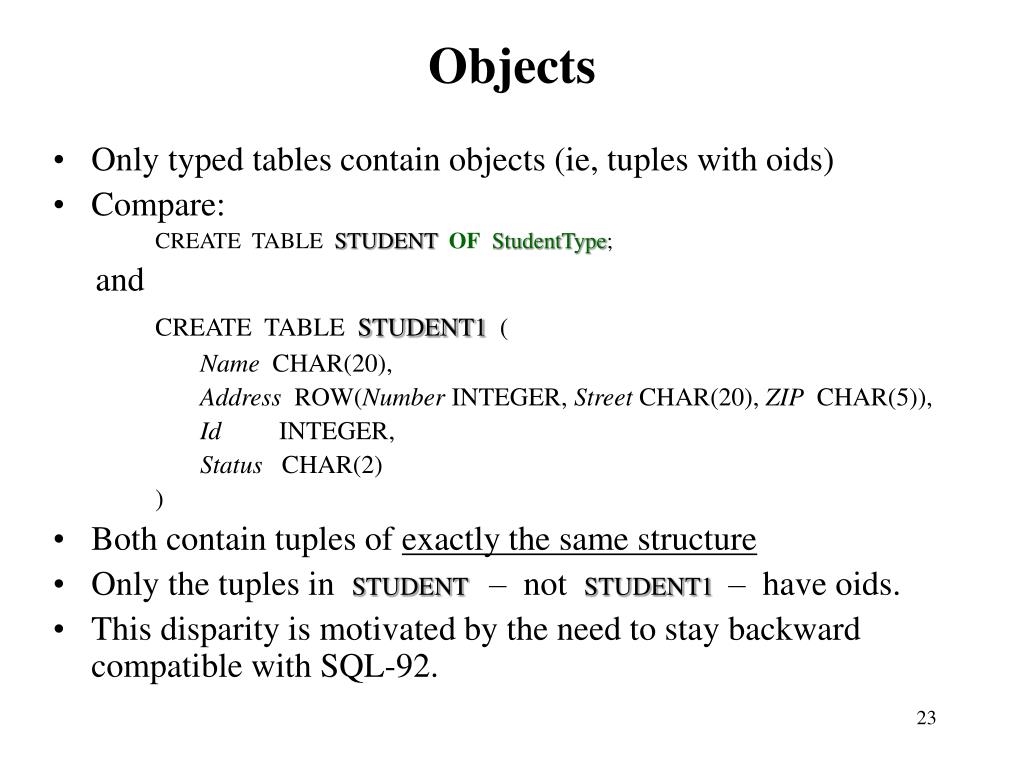 Objects

• Only typed tables contain objects (ie, tuples with oids)
• Compare:

CREATE TABLE STUDENT OF StudentType;

and

CREATE TABLE STUDENT1 (
Name CHAR(20),
Address ROW(Number INTEGER, Street CHAR(20), ZIP CHAR(5)),
Id INTEGER,
Status CHAR(2)
)

• Both contain tuples of exactly the same structure
• Only the tuples in STUDENT – not STUDENT1 – have oids.
• This disparity is motivated by the need to stay backward compatible with SQL-92.

23